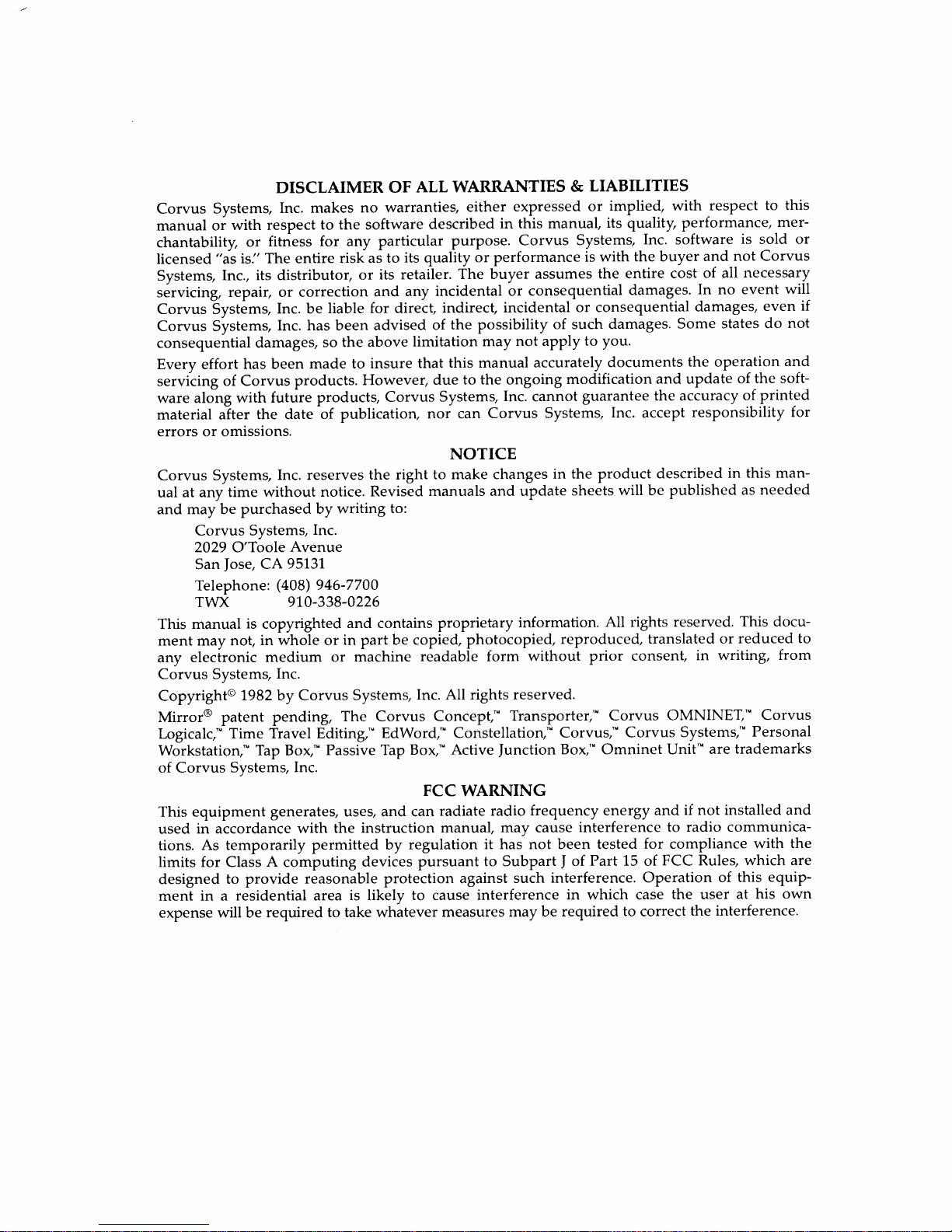 DISCLAIMER OF ALL WARRANTIES & LIABILITIES

Corvus Systems, Inc. makes no warranties, either expressed or implied, with respect to this manual or with respect to the software described in this manual, its quality, performance, merchantability, or fitness for any particular purpose. Corvus Systems, Inc. software is sold or licensed "as is." The entire risk as to its quality or performance is with the buyer and not Corvus Systems, Inc., its distributor, or its retailer. The buyer assumes the entire cost of all necessary servicing, repair, or correction and any incidental or consequential damages. In no event will Corvus Systems, Inc. be liable for direct, indirect, incidental or consequential damages, even if Corvus Systems, Inc. has been advised of the possibility of such damages. Some states do not consequential damages, so the above limitation may not apply to you.

Every effort has been made to insure that this manual accurately documents the operation and servicing of Corvus products. However, due to the ongoing modification and update of the software along with future products, Corvus Systems, Inc. cannot guarantee the accuracy of printed material after the date of publication, nor can Corvus Systems, Inc. accept responsibility for errors or omissions.

NOTICE

Corvus Systems, Inc. reserves the right to make changes in the product described in this manual at any time without notice. Revised manuals and update sheets will be published as needed and may be purchased by writing to:

Corvus Systems, Inc.
2029 O'Toole Avenue
San Jose, CA 95131

Telephone: (408) 946-7700
TWX 910-338-0226

This manual is copyrighted and contains proprietary information. All rights reserved. This document may not, in whole or in part be copied, photocopied, reproduced, translated or reduced to any electronic medium or machine readable form without prior consent, in writing, from Corvus Systems, Inc.

Copyright© 1982 by Corvus Systems, Inc. All rights reserved.

Mirror® patent pending, The Corvus Concept,™ Transporter,™ Corvus OMNINET,™ Corvus Logicalc,™ Time Travel Editing,™ EdWord,™ Constellation,™ Corvus,™ Corvus Systems,™ Personal Workstation,™ Tap Box,™ Passive Tap Box,™ Active Junction Box,™ Omninet Unit™ are trademarks of Corvus Systems, Inc.

FCC WARNING

This equipment generates, uses, and can radiate radio frequency energy and if not installed and used in accordance with the instruction manual, may cause interference to radio communications. As temporarily permitted by regulation it has not been tested for compliance with the limits for Class A computing devices pursuant to Subpart J of Part 15 of FCC Rules, which are designed to provide reasonable protection against such interference. Operation of this equipment in a residential area is likely to cause interference in which case the user at his own expense will be required to take whatever measures may be required to correct the interference.